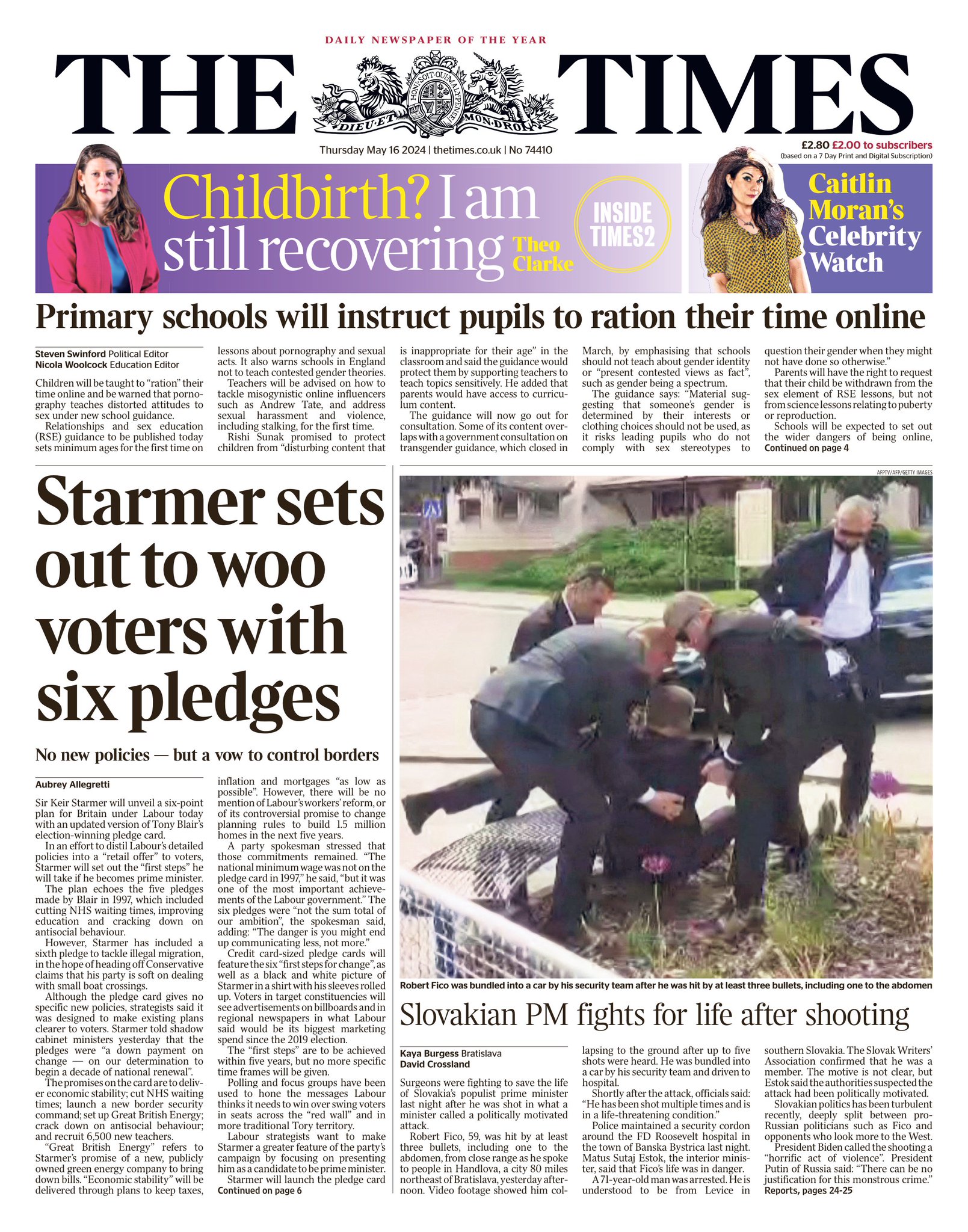 DAILY NEWSPAPER OF THE YEAR

THE TIMES

HONI SOIT QUI MAL Y PENSE
DIEU ET MON DROIT

Thursday May 16 2024 | thetimes.co.uk | No 74410

£2.80 £2.00 to subscribers
(based on a 7 Day Print and Digital Subscription)

Childbirth? I am still recovering Theo Clarke

INSIDE TIMES2

Caitlin Moran's Celebrity Watch

Primary schools will instruct pupils to ration their time online

Steven Swinford Political Editor
Nicola Woolcock Education Editor

Children will be taught to "ration" their time online and be warned that pornography teaches distorted attitudes to sex under new school guidance.

Relationships and sex education (RSE) guidance to be published today sets minimum ages for the first time on lessons about pornography and sexual acts. It also warns schools in England not to teach contested gender theories.

Teachers will be advised on how to tackle misogynistic online influencers such as Andrew Tate, and address sexual harassment and violence, including stalking, for the first time.

Rishi Sunak promised to protect children from "disturbing content that is inappropriate for their age" in the classroom and said the guidance would protect them by supporting teachers to teach topics sensitively. He added that parents would have access to curriculum content.

The guidance will now go out for consultation. Some of its content overlaps with a government consultation on transgender guidance, which closed in March, by emphasising that schools should not teach about gender identity or "present contested views as fact", such as gender being a spectrum.

The guidance says: "Material suggesting that someone's gender is determined by their interests or clothing choices should not be used, as it risks leading pupils who do not comply with sex stereotypes to question their gender when they might not have done so otherwise."

Parents will have the right to request that their child be withdrawn from the sex element of RSE lessons, but not from science lessons relating to puberty or reproduction.

Schools will be expected to set out the wider dangers of being online,
Continued on page 4

Starmer sets out to woo voters with six pledges

No new policies — but a vow to control borders

Aubrey Allegretti

Sir Keir Starmer will unveil a six-point plan for Britain under Labour today with an updated version of Tony Blair's election-winning pledge card.

In an effort to distil Labour's detailed policies into a "retail offer" to voters, Starmer will set out the "first steps" he will take if he becomes prime minister.

The plan echoes the five pledges made by Blair in 1997, which included cutting NHS waiting times, improving education and cracking down on antisocial behaviour.

However, Starmer has included a sixth pledge to tackle illegal migration, in the hope of heading off Conservative claims that his party is soft on dealing with small boat crossings.

Although the pledge card gives no specific new policies, strategists said it was designed to make existing plans clearer to voters. Starmer told shadow cabinet ministers yesterday that the pledges were "a down payment on change — on our determination to begin a decade of national renewal".

The promises on the card are to deliver economic stability; cut NHS waiting times; launch a new border security command; set up Great British Energy; crack down on antisocial behaviour; and recruit 6,500 new teachers.

"Great British Energy" refers to Starmer's promise of a new, publicly owned green energy company to bring down bills. "Economic stability" will be delivered through plans to keep taxes, inflation and mortgages "as low as possible". However, there will be no mention of Labour's workers' reform, or of its controversial promise to change planning rules to build 1.5 million homes in the next five years.

A party spokesman stressed that those commitments remained. "The national minimum wage was not on the pledge card in 1997," he said, "but it was one of the most important achievements of the Labour government." The six pledges were "not the sum total of our ambition", the spokesman said, adding: "The danger is you might end up communicating less, not more."

Credit card-sized pledge cards will feature the six "first steps for change", as well as a black and white picture of Starmer in a shirt with his sleeves rolled up. Voters in target constituencies will see advertisements on billboards and in regional newspapers in what Labour said would be its biggest marketing spend since the 2019 election.

The "first steps" are to be achieved within five years, but no more specific time frames will be given.

Polling and focus groups have been used to hone the messages Labour thinks it needs to win over swing voters in seats across the "red wall" and in more traditional Tory territory.

Labour strategists want to make Starmer a greater feature of the party's campaign by focusing on presenting him as a candidate to be prime minister.

Starmer will launch the pledge card
Continued on page 6

AFPTV/AFP/GETTY IMAGES

Robert Fico was bundled into a car by his security team after he was hit by at least three bullets, including one to the abdomen

Slovakian PM fights for life after shooting

Kaya Burgess Bratislava
David Crossland

Surgeons were fighting to save the life of Slovakia's populist prime minister last night after he was shot in what a minister called a politically motivated attack.

Robert Fico, 59, was hit by at least three bullets, including one to the abdomen, from close range as he spoke to people in Handlova, a city 80 miles northeast of Bratislava, yesterday afternoon. Video footage showed him collapsing to the ground after up to five shots were heard. He was bundled into a car by his security team and driven to hospital.

Shortly after the attack, officials said: "He has been shot multiple times and is in a life-threatening condition."

Police maintained a security cordon around the FD Roosevelt hospital in the town of Banska Bystrica last night. Matus Sutaj Estok, the interior minister, said that Fico's life was in danger.

A 71-year-old man was arrested. He is understood to be from Levice in southern Slovakia. The Slovak Writers' Association confirmed that he was a member. The motive is not clear, but Estok said the authorities suspected the attack had been politically motivated.

Slovakian politics has been turbulent recently, deeply split between pro-Russian politicians such as Fico and opponents who look more to the West.

President Biden called the shooting a "horrific act of violence". President Putin of Russia said: "There can be no justification for this monstrous crime."
Reports, pages 24-25